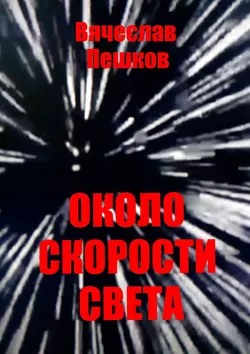 Вячеслав Пешков

ОКОЛО СКОРОСТИ СВЕТА